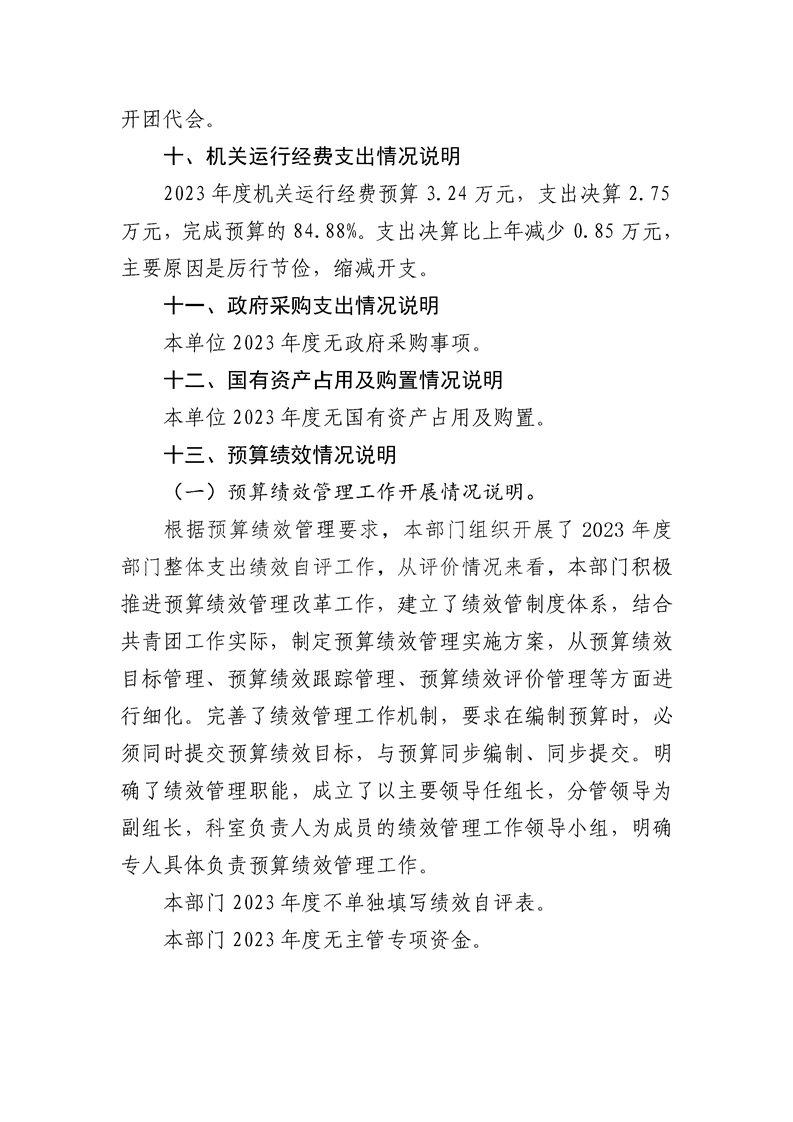 开团代会。

十、机关运行经费支出情况说明

2023年度机关运行经费预算3.24万元，支出决算2.75万元，完成预算的84.88%。支出决算比上年减少0.85万元，主要原因是厉行节俭，缩减开支。

十一、政府采购支出情况说明

本单位2023年度无政府采购事项。

十二、国有资产占用及购置情况说明

本单位2023年度无国有资产占用及购置。

十三、预算绩效情况说明

（一）预算绩效管理工作开展情况说明。

根据预算绩效管理要求，本部门组织开展了2023年度部门整体支出绩效自评工作，从评价情况来看，本部门积极推进预算绩效管理改革工作，建立了绩效管制度体系，结合共青团工作实际，制定预算绩效管理实施方案，从预算绩效目标管理、预算绩效跟踪管理、预算绩效评价管理等方面进行细化。完善了绩效管理工作机制，要求在编制预算时，必须同时提交预算绩效目标，与预算同步编制、同步提交。明确了绩效管理职能，成立了以主要领导任组长，分管领导为副组长，科室负责人为成员的绩效管理工作领导小组，明确专人具体负责预算绩效管理工作。

本部门2023年度不单独填写绩效自评表。

本部门2023年度无主管专项资金。